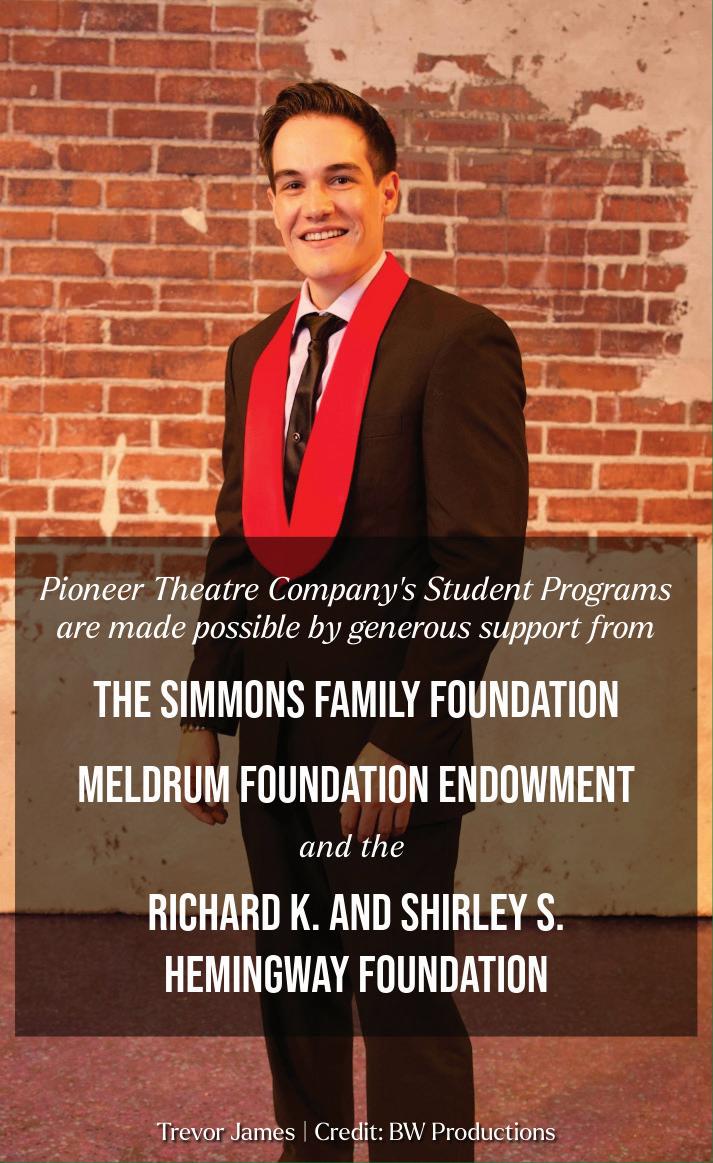 Pioneer Theatre Company's Student Programs are made possible by generous support from

THE SIMMONS FAMILY FOUNDATION

MELDRUM FOUNDATION ENDOWMENT

and the

RICHARD K. AND SHIRLEY S. HEMINGWAY FOUNDATION

Trevor James | Credit: BW Productions